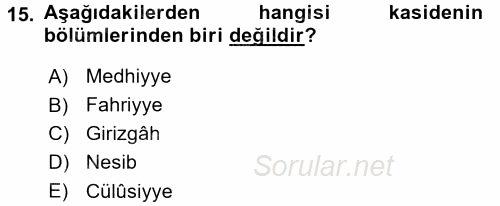 15. Aşağıdakilerden hangisi kasidenin bölümlerinden biri değildir?

A) Medhiyye
B) Fahriyye
C) Girizgâh
D) Nesib
E) Cülûsiyye

Sorular.net